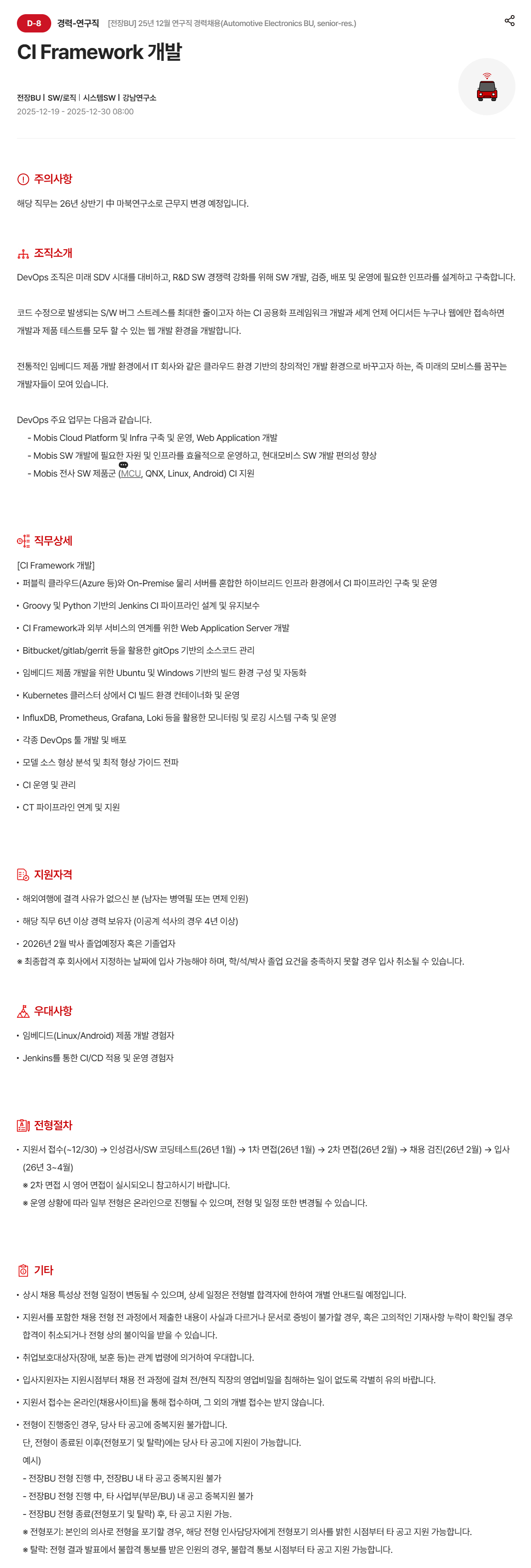 D-8 경력-연구직 [전장BU] 25년 12월 연구직 경력채용(Automotive Electronics BU, senior-res.)

CI Framework 개발

전장BU | SW/로직 | 시스템SW | 강남연구소
2025-12-19 - 2025-12-30 08:00

주의사항

해당 직무는 26년 상반기 中 마북연구소로 근무지 변경 예정입니다.

조직소개

DevOps 조직은 미래 SDV 시대를 대비하고, R&D SW 경쟁력 강화를 위해 SW 개발, 검증, 배포 및 운영에 필요한 인프라를 설계하고 구축합니다.

코드 수정으로 발생되는 S/W 버그 스트레스를 최대한 줄이고자 하는 CI 공용화 프레임워크 개발과 세계 언제 어디서든 누구나 웹에만 접속하면 개발과 제품 테스트를 모두 할 수 있는 웹 개발 환경을 개발합니다.

전통적인 임베디드 제품 개발 환경에서 IT 회사와 같은 클라우드 환경 기반의 창의적인 개발 환경으로 바꾸고자 하는, 즉 미래의 모비스를 꿈꾸는 개발자들이 모여 있습니다.

DevOps 주요 업무는 다음과 같습니다.
- Mobis Cloud Platform 및 Infra 구축 및 운영, Web Application 개발
- Mobis SW 개발에 필요한 자원 및 인프라를 효율적으로 운영하고, 현대모비스 SW 개발 편의성 향상
- Mobis 전사 SW 제품군 (MCU, QNX, Linux, Android) CI 지원

직무상세

[CI Framework 개발]
• 퍼블릭 클라우드(Azure 등)와 On-Premise 물리 서버를 혼합한 하이브리드 인프라 환경에서 CI 파이프라인 구축 및 운영
• Groovy 및 Python 기반의 Jenkins CI 파이프라인 설계 및 유지보수
• CI Framework과 외부 서비스의 연계를 위한 Web Application Server 개발
• Bitbucket/gitlab/gerrit 등을 활용한 gitOps 기반의 소스코드 관리
• 임베디드 제품 개발을 위한 Ubuntu 및 Windows 기반의 빌드 환경 구성 및 자동화
• Kubernetes 클러스터 상에서 CI 빌드 환경 컨테이너화 및 운영
• InfluxDB, Prometheus, Grafana, Loki 등을 활용한 모니터링 및 로깅 시스템 구축 및 운영
• 각종 DevOps 툴 개발 및 배포
• 모델 소스 형상 분석 및 최적 형상 가이드 전파
• CI 운영 및 관리
• CT 파이프라인 연계 및 지원

지원자격

• 해외여행에 결격 사유가 없으신 분 (남자는 병역필 또는 면제 인원)
• 해당 직무 6년 이상 경력 보유자 (이공계 석사의 경우 4년 이상)
• 2026년 2월 박사 졸업예정자 혹은 기졸업자
※ 최종합격 후 회사에서 지정하는 날짜에 입사 가능해야 하며, 학/석/박사 졸업 요건을 충족하지 못할 경우 입사 취소될 수 있습니다.

우대사항

• 임베디드(Linux/Android) 제품 개발 경험자
• Jenkins를 통한 CI/CD 적용 및 운영 경험자

전형절차

• 지원서 접수(~12/30) → 인성검사/SW 코딩테스트(26년 1월) → 1차 면접(26년 1월) → 2차 면접(26년 2월) → 채용 검진(26년 2월) → 입사(26년 3~4월)
※ 2차 면접 시 영어 면접이 실시되오니 참고하시기 바랍니다.
※ 운영 상황에 따라 일부 전형은 온라인으로 진행될 수 있으며, 전형 및 일정 또한 변경될 수 있습니다.

기타

• 상시 채용 특성상 전형 일정이 변동될 수 있으며, 상세 일정은 전형별 합격자에 한하여 개별 안내드릴 예정입니다.
• 지원서를 포함한 채용 전형 전 과정에서 제출한 내용이 사실과 다르거나 문서로 증빙이 불가할 경우, 혹은 고의적인 기재사항 누락이 확인될 경우 합격이 취소되거나 전형 상의 불이익을 받을 수 있습니다.
• 취업보호대상자(장애, 보훈 등)는 관계 법령에 의거하여 우대합니다.
• 입사지원자는 지원시점부터 채용 전 과정에 걸쳐 전/현직 직장의 영업비밀을 침해하는 일이 없도록 각별히 유의 바랍니다.
• 지원서 접수는 온라인(채용사이트)을 통해 접수하며, 그 외의 개별 접수는 받지 않습니다.
• 전형이 진행중인 경우, 당사 타 공고에 중복지원 불가합니다.
단, 전형이 종료된 이후(전형포기 및 탈락)에는 당사 타 공고에 지원이 가능합니다.
예시)
- 전장BU 전형 진행 中, 전장BU 내 타 공고 중복지원 불가
- 전장BU 전형 진행 中, 타 사업부(부문/BU) 내 공고 중복지원 불가
- 전장BU 전형 종료(전형포기 및 탈락) 후, 타 공고 지원 가능.
※ 전형포기: 본인의 의사로 전형을 포기할 경우, 해당 전형 인사담당자에게 전형포기 의사를 밝힌 시점부터 타 공고 지원 가능합니다.
※ 탈락: 전형 결과 발표에서 불합격 통보를 받은 인원의 경우, 불합격 통보 시점부터 타 공고 지원 가능합니다.